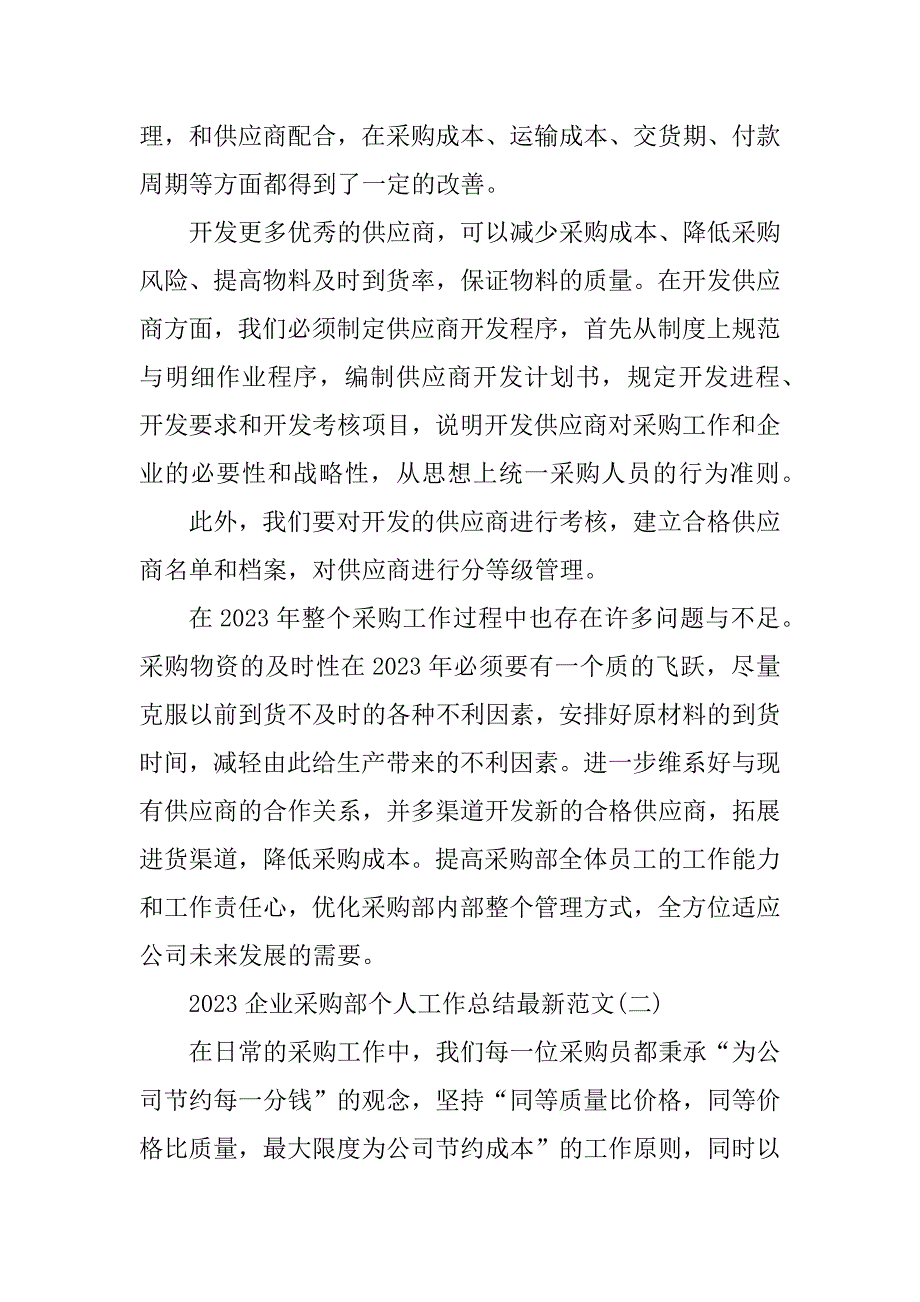 理，和供应商配合，在采购成本、运输成本、交货期、付款周期等方面都得到了一定的改善。

开发更多优秀的供应商，可以减少采购成本、降低采购风险、提高物料及时到货率，保证物料的质量。在开发供应商方面，我们必须制定供应商开发程序，首先从制度上规范与明细作业程序，编制供应商开发计划书，规定开发进程、开发要求和开发考核项目，说明开发供应商对采购工作和企业的必要性和战略性，从思想上统一采购人员的行为准则。

此外，我们要对开发的供应商进行考核，建立合格供应商名单和档案，对供应商进行分等级管理。

在 2023 年整个采购工作过程中也存在许多问题与不足。采购物资的及时性在 2023 年必须要有一个质的飞跃，尽量克服以前到货不及时的各种不利因素，安排好原材料的到货时间，减轻由此给生产带来的不利因素。进一步维系好与现有供应商的合作关系，并多渠道开发新的合格供应商，拓展进货渠道，降低采购成本。提高采购部全体员工的工作能力和工作责任心，优化采购部内部整个管理方式，全方位适应公司未来发展的需要。

2023 企业采购部个人工作总结最新范文(二)

在日常的采购工作中，我们每一位采购员都秉承“为公司节约每一分钱”的观念，坚持“同等质量比价格，同等价格比质量，最大限度为公司节约成本”的工作原则，同时以